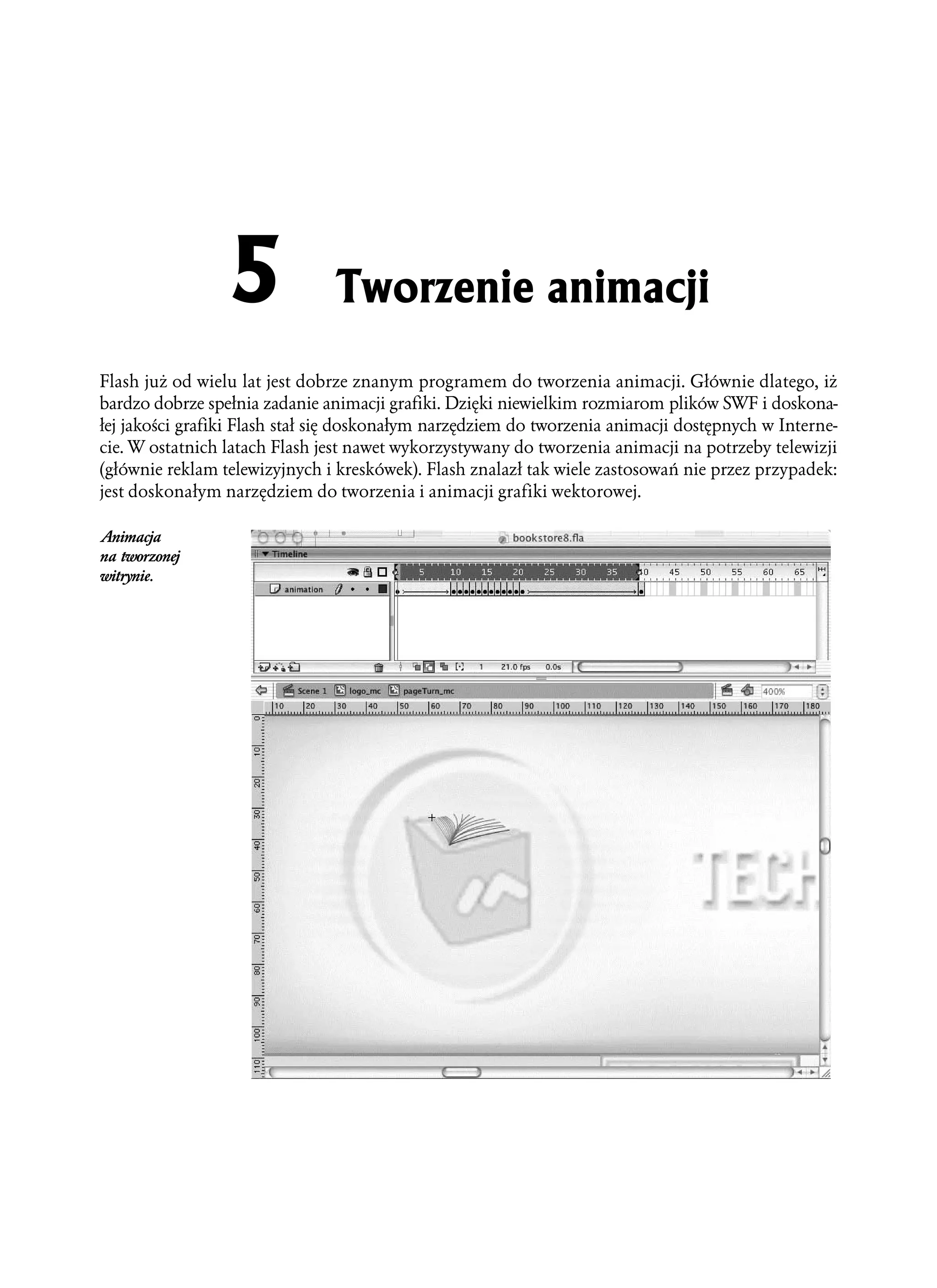 5 Tworzenie animacji

Flash już od wielu lat jest dobrze znanym programem do tworzenia animacji. Głównie dlatego, iż bardzo dobrze spełnia zadanie animacji grafiki. Dzięki niewielkim rozmiarom plików SWF i doskonałej jakości grafiki Flash stał się doskonałym narzędziem do tworzenia animacji dostępnych w Internecie. W ostatnich latach Flash jest nawet wykorzystywany do tworzenia animacji na potrzeby telewizji (głównie reklam telewizyjnych i kreskówek). Flash znalazł tak wiele zastosowań nie przez przypadek: jest doskonałym narzędziem do tworzenia i animacji grafiki wektorowej.

Animacja na tworzonej witrynie.

bookstore8.fla
Timeline
5 10 15 20 25 30 35 40 45 50 55 60 65
animation
1 21.0 fps 0.0s
Scene 1 logo_mc pageTurn_mc
400%
10 20 30 40 50 60 70 80 90 100 110 120 130 140 150 160 170 180
0 10 20 30 40 50 60 70 80 90 100 110
TECH